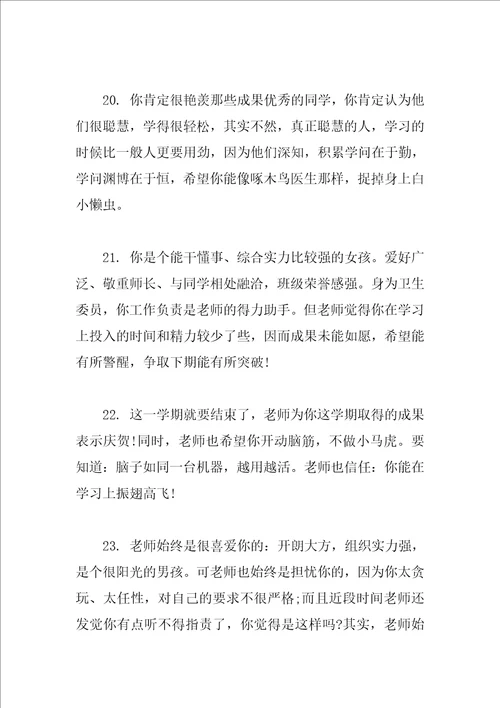 20. 你肯定很艳羡那些成果优秀的同学，你肯定认为他们很聪慧，学得很轻松，其实不然，真正聪慧的人，学习的时候比一般人更要用劲，因为他们深知，积累学问在于勤，学问渊博在于恒，希望你能像啄木鸟医生那样，捉掉身上白小懒虫。

21. 你是个能干懂事、综合实力比较强的女孩。爱好广泛、敬重师长、与同学相处融洽，班级荣誉感强。身为卫生委员，你工作负责是老师的得力助手。但老师觉得你在学习上投入的时间和精力较少了些，因而成果未能如愿，希望能有所警醒，争取下期能有所突破！

22. 这一学期就要结束了，老师为你这学期取得的成果表示庆贺!同时，老师也希望你开动脑筋，不做小马虎。要知道：脑子如同一台机器，越用越活。老师也信任：你能在学习上振翅高飞！

23. 老师始终是很喜爱你的：开朗大方，组织实力强，是个很阳光的男孩。可老师也始终是担忧你的，因为你太贪玩、太任性，对自己的要求不很严格;而且近段时间老师还发觉你有点听不得指责了，你觉得是这样吗?其实，老师始